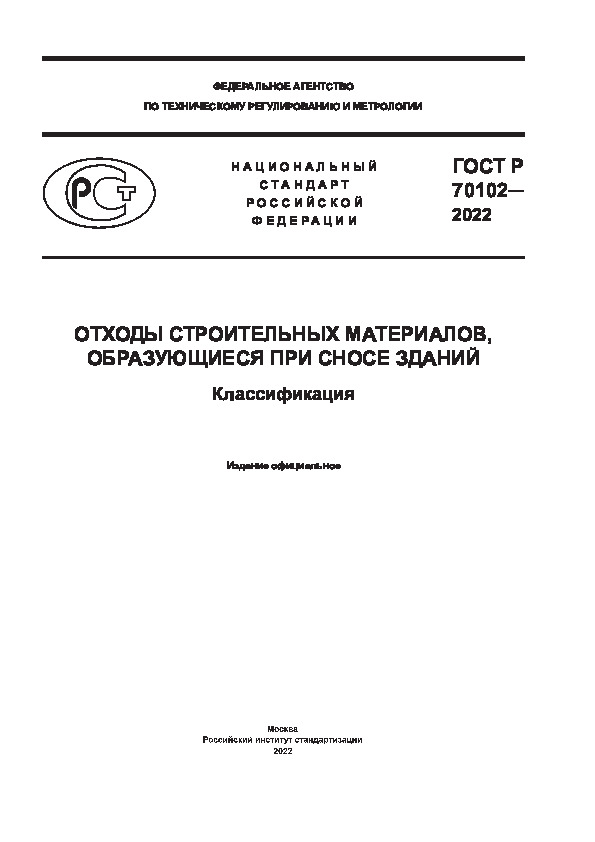 ФЕДЕРАЛЬНОЕ АГЕНТСТВО
ПО ТЕХНИЧЕСКОМУ РЕГУЛИРОВАНИЮ И МЕТРОЛОГИИ

РСТ

НАЦИОНАЛЬНЫЙ СТАНДАРТ РОССИЙСКОЙ ФЕДЕРАЦИИ

ГОСТ Р 70102— 2022

ОТХОДЫ СТРОИТЕЛЬНЫХ МАТЕРИАЛОВ, ОБРАЗУЮЩИЕСЯ ПРИ СНОСЕ ЗДАНИЙ

Классификация

Издание официальное

Москва
Российский институт стандартизации
2022